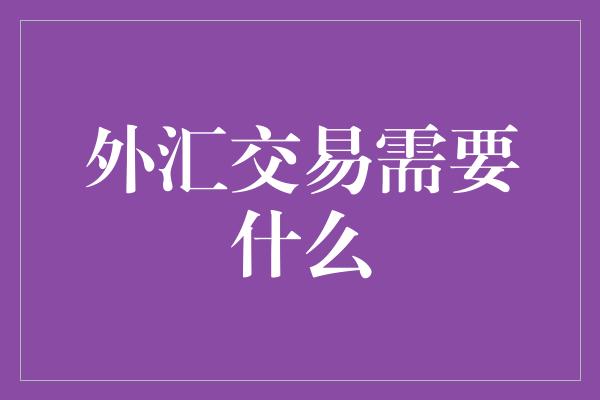 外汇交易需要什么